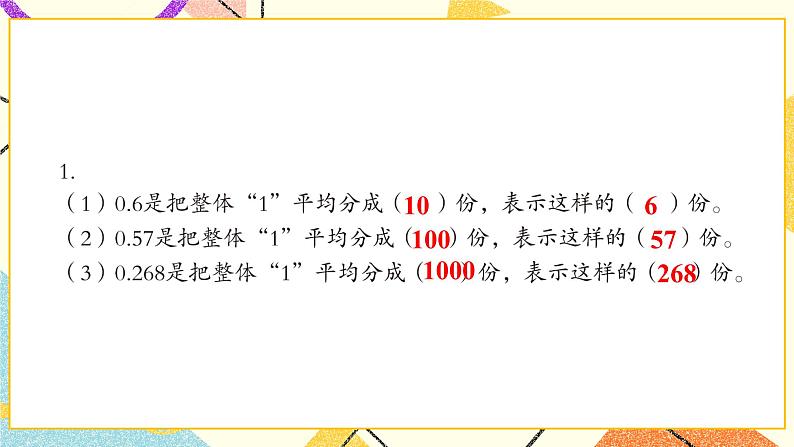 1.

（1）0.6是把整体“1”平均分成（10）份，表示这样的（6）份。

（2）0.57是把整体“1”平均分成（100）份，表示这样的（57）份。

（3）0.268是把整体“1”平均分成（1000）份，表示这样的（268）份。